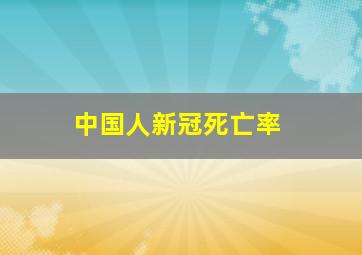 中国人新冠死亡率